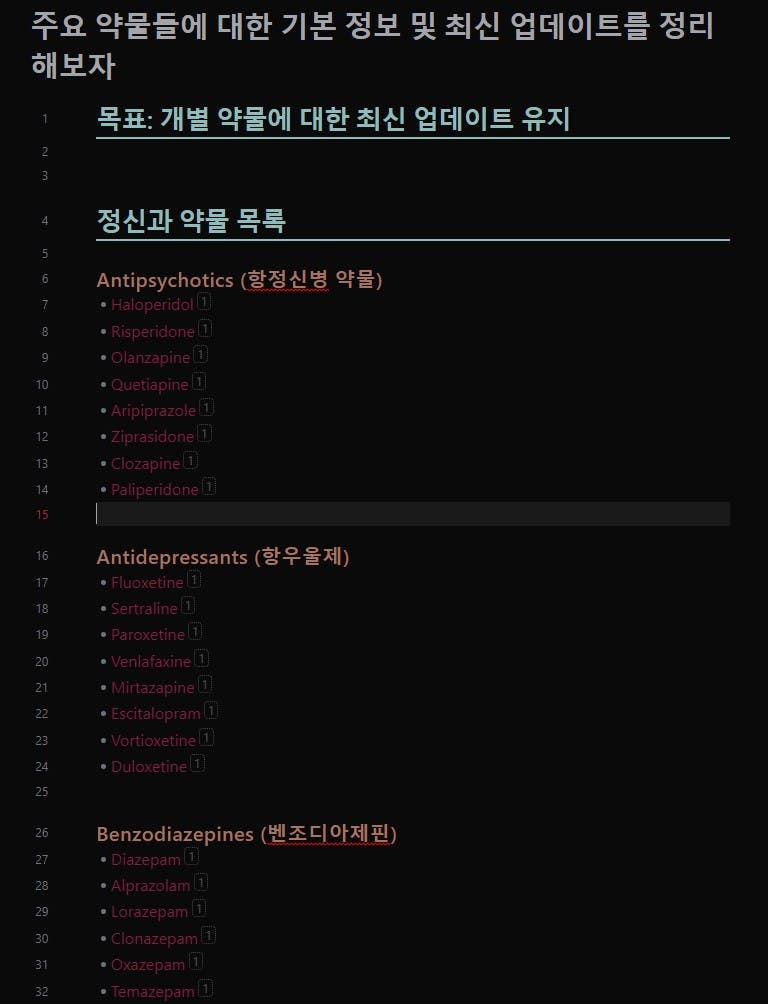 주요 약물들에 대한 기본 정보 및 최신 업데이트를 정리해보자

1 목표: 개별 약물에 대한 최신 업데이트 유지
2
3
4 정신과 약물 목록
5
6 Antipsychotics (항정신병 약물)
7 • Haloperidol 1
8 • Risperidone 1
9 • Olanzapine 1
10 • Quetiapine 1
11 • Aripiprazole 1
12 • Ziprasidone 1
13 • Clozapine 1
14 • Paliperidone 1
15
16 Antidepressants (항우울제)
17 • Fluoxetine 1
18 • Sertraline 1
19 • Paroxetine 1
20 • Venlafaxine 1
21 • Mirtazapine 1
22 • Escitalopram 1
23 • Vortioxetine 1
24 • Duloxetine 1
25
26 Benzodiazepines (벤조디아제핀)
27 • Diazepam 1
28 • Alprazolam 1
29 • Lorazepam 1
30 • Clonazepam 1
31 • Oxazepam 1
32 • Temazepam 1